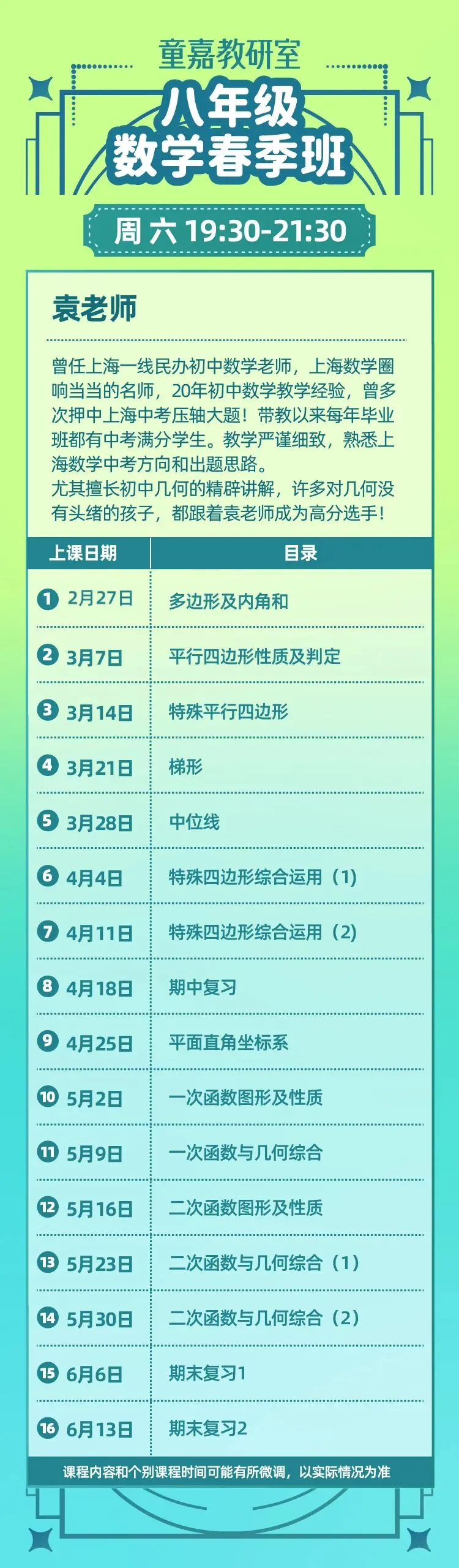 童嘉教研室

八年级
数学春季班

周六 19:30-21:30

袁老师

曾任上海一线民办初中数学老师，上海数学圈响当当的名师，20年初中数学教学经验，曾多次押中上海中考压轴大题！带教以来每年毕业班都有中考满分学生。教学严谨细致，熟悉上海数学中考方向和出题思路。
尤其擅长初中几何的精辟讲解，许多对几何没有头绪的孩子，都跟着袁老师成为高分选手！

| 上课日期 | 目录 |
|---|---|
| 1 2月27日 | 多边形及内角和 |
| 2 3月7日 | 平行四边形性质及判定 |
| 3 3月14日 | 特殊平行四边形 |
| 4 3月21日 | 梯形 |
| 5 3月28日 | 中位线 |
| 6 4月4日 | 特殊四边形综合运用（1） |
| 7 4月11日 | 特殊四边形综合运用（2） |
| 8 4月18日 | 期中复习 |
| 9 4月25日 | 平面直角坐标系 |
| 10 5月2日 | 一次函数图形及性质 |
| 11 5月9日 | 一次函数与几何综合 |
| 12 5月16日 | 二次函数图形及性质 |
| 13 5月23日 | 二次函数与几何综合（1） |
| 14 5月30日 | 二次函数与几何综合（2） |
| 15 6月6日 | 期末复习1 |
| 16 6月13日 | 期末复习2 |

课程内容和个别课程时间可能有所微调，以实际情况为准